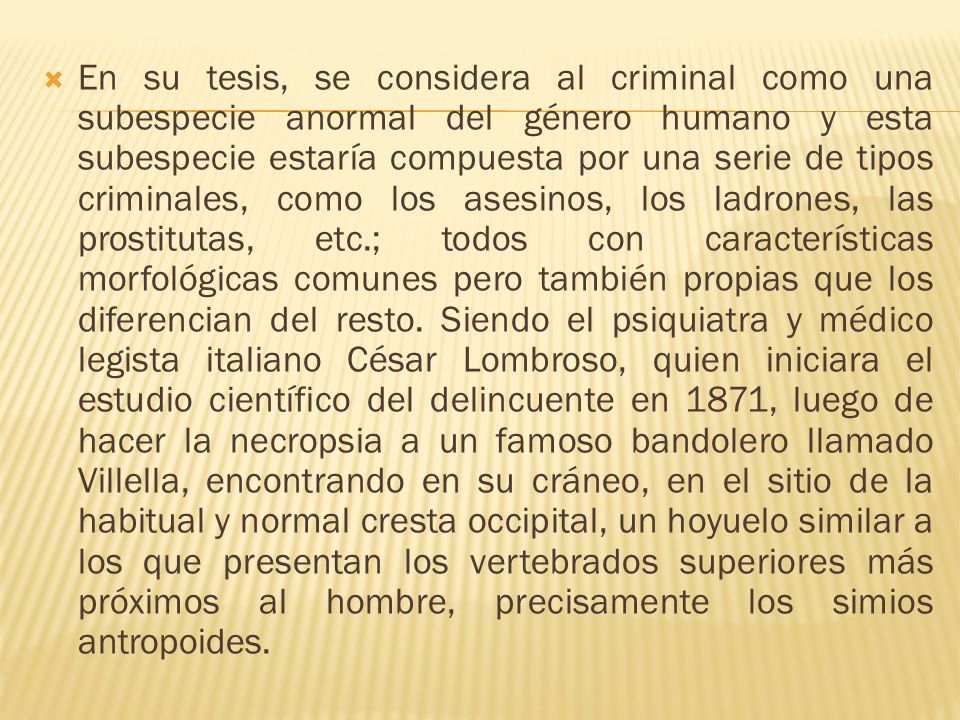 En su tesis, se considera al criminal como una subespecie anormal del género humano y esta subespecie estaría compuesta por una serie de tipos criminales, como los asesinos, los ladrones, las prostitutas, etc.; todos con características morfológicas comunes pero también propias que los diferencian del resto. Siendo el psiquiatra y médico legista italiano César Lombroso, quien iniciara el estudio científico del delincuente en 1871, luego de hacer la necropsia a un famoso bandolero llamado Villella, encontrando en su cráneo, en el sitio de la habitual y normal cresta occipital, un hoyuelo similar a los que presentan los vertebrados superiores más próximos al hombre, precisamente los simios antropoides.